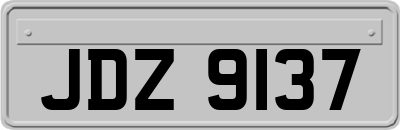 JDZ 9137